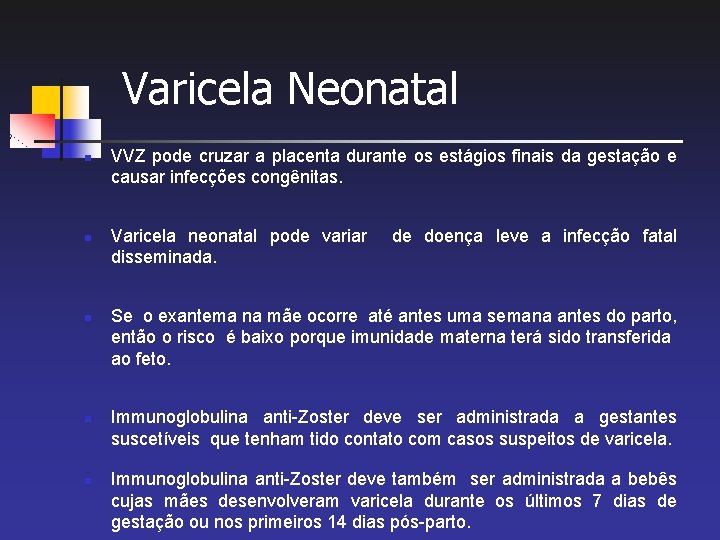 Varicela Neonatal

VVZ pode cruzar a placenta durante os estágios finais da gestação e causar infecções congênitas.

Varicela neonatal pode variar de doença leve a infecção fatal disseminada.

Se o exantema na mãe ocorre até antes uma semana antes do parto, então o risco é baixo porque imunidade materna terá sido transferida ao feto.

Immunoglobulina anti-Zoster deve ser administrada a gestantes suscetíveis que tenham tido contato com casos suspeitos de varicela.

Immunoglobulina anti-Zoster deve também ser administrada a bebês cujas mães desenvolveram varicela durante os últimos 7 dias de gestação ou nos primeiros 14 dias pós-parto.